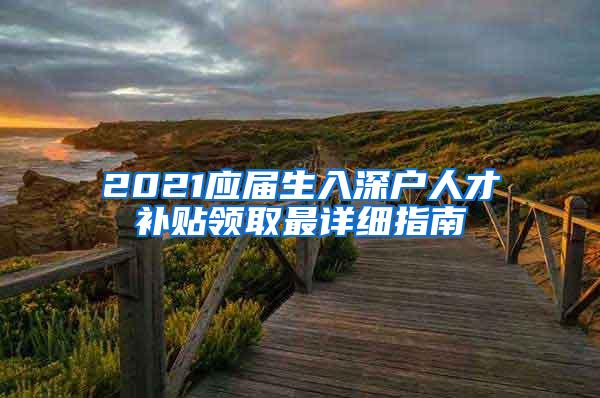 2021应届生入深户人才补贴领取最详细指南